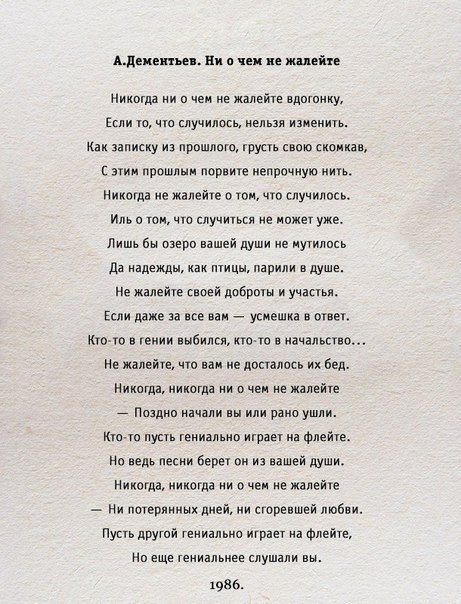 А.Дементьев. Ни о чем не жалейте

Никогда ни о чем не жалейте вдогонку,
Если то, что случилось, нельзя изменить.
Как записку из прошлого, грусть свою скомкав,
С этим прошлым порвите непрочную нить.
Никогда не жалейте о том, что случилось.
Иль о том, что случиться не может уже.
Лишь бы озеро вашей души не мутилось
Да надежды, как птицы, парили в душе.
Не жалейте своей доброты и участья.
Если даже за все вам — усмешка в ответ.
Кто-то в гении выбился, кто-то в начальство...
Не жалейте, что вам не досталось их бед.
Никогда, никогда ни о чем не жалейте
— Поздно начали вы или рано ушли.
Кто-то пусть гениально играет на флейте.
Но ведь песни берет он из вашей души.
Никогда, никогда ни о чем не жалейте
— Ни потерянных дней, ни сгоревшей любви.
Пусть другой гениально играет на флейте,
Но еще гениальнее слушали вы.

1986.